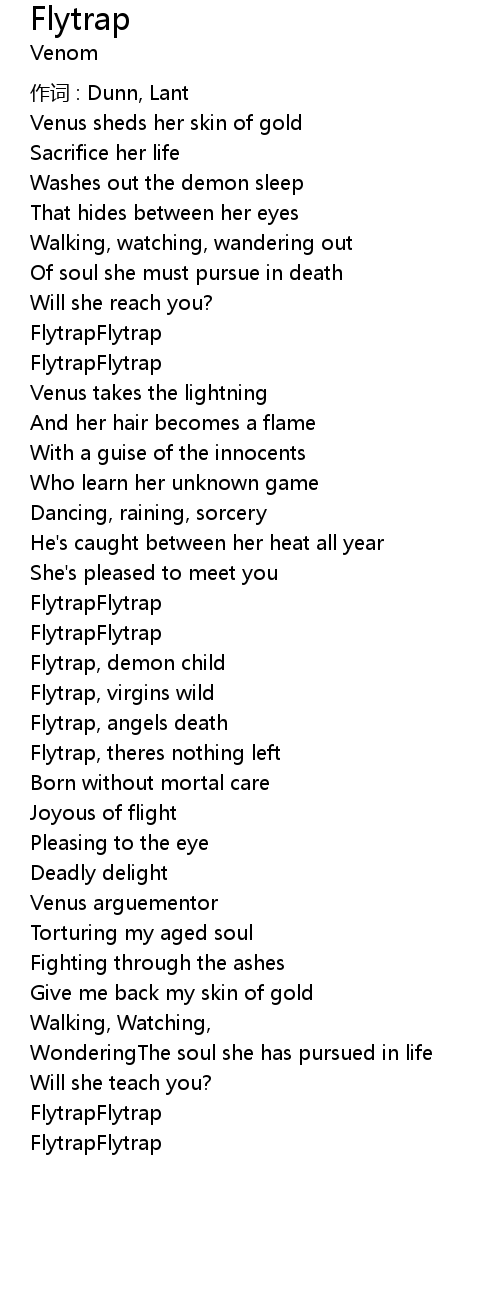 Flytrap
Venom

作词 : Dunn, Lant
Venus sheds her skin of gold
Sacrifice her life
Washes out the demon sleep
That hides between her eyes
Walking, watching, wandering out
Of soul she must pursue in death
Will she reach you?
FlytrapFlytrap
FlytrapFlytrap
Venus takes the lightning
And her hair becomes a flame
With a guise of the innocents
Who learn her unknown game
Dancing, raining, sorcery
He's caught between her heat all year
She's pleased to meet you
FlytrapFlytrap
FlytrapFlytrap
Flytrap, demon child
Flytrap, virgins wild
Flytrap, angels death
Flytrap, theres nothing left
Born without mortal care
Joyous of flight
Pleasing to the eye
Deadly delight
Venus arguementor
Torturing my aged soul
Fighting through the ashes
Give me back my skin of gold
Walking, Watching,
WonderingThe soul she has pursued in life
Will she teach you?
FlytrapFlytrap
FlytrapFlytrap